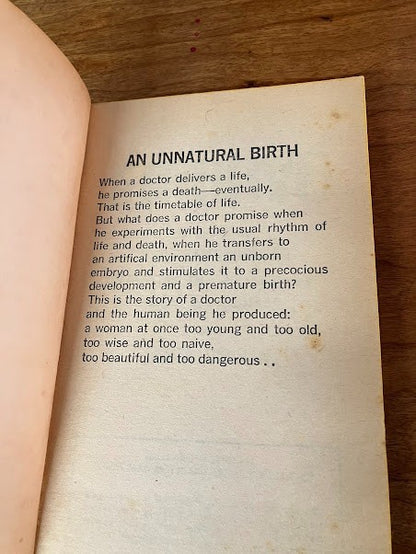 AN UNNATURAL BIRTH

When a doctor delivers a life, he promises a death—eventually. That is the timetable of life. But what does a doctor promise when he experiments with the usual rhythm of life and death, when he transfers to an artifical environment an unborn embryo and stimulates it to a precocious development and a premature birth? This is the story of a doctor and the human being he produced: a woman at once too young and too old, too wise and too naive, too beautiful and too dangerous . .